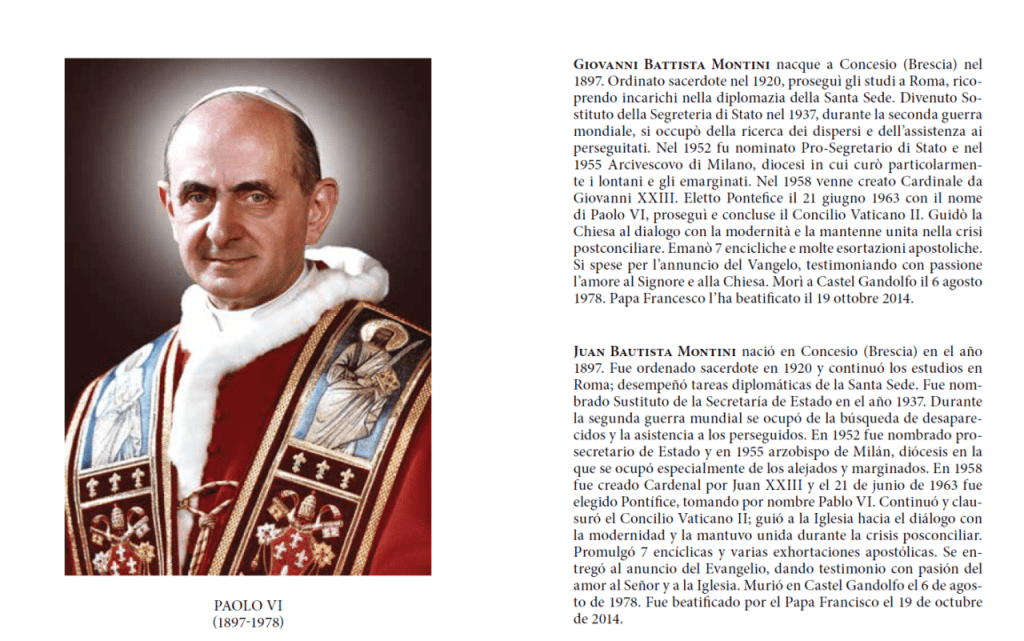 PAOLO VI
(1897-1978)

GIOVANNI BATTISTA MONTINI nacque a Concesio (Brescia) nel 1897. Ordinato sacerdote nel 1920, proseguì gli studi a Roma, ricoprendo incarichi nella diplomazia della Santa Sede. Divenuto Sostituto della Segreteria di Stato nel 1937, durante la seconda guerra mondiale, si occupò della ricerca dei dispersi e dell'assistenza ai perseguitati. Nel 1952 fu nominato Pro-Segretario di Stato e nel 1955 Arcivescovo di Milano, diocesi in cui curò particolarmente i lontani e gli emarginati. Nel 1958 venne creato Cardinale da Giovanni XXIII. Eletto Pontefice il 21 giugno 1963 con il nome di Paolo VI, proseguì e concluse il Concilio Vaticano II. Guidò la Chiesa al dialogo con la modernità e la mantenne unita nella crisi postconciliare. Emanò 7 encicliche e molte esortazioni apostoliche. Si spese per l'annuncio del Vangelo, testimoniando con passione l'amore al Signore e alla Chiesa. Morì a Castel Gandolfo il 6 agosto 1978. Papa Francesco l'ha beatificato il 19 ottobre 2014.

JUAN BAUTISTA MONTINI nació en Concesio (Brescia) en el año 1897. Fue ordenado sacerdote en 1920 y continuó los estudios en Roma; desempeñó tareas diplomáticas de la Santa Sede. Fue nombrado Sustituto de la Secretaría de Estado en el año 1937. Durante la segunda guerra mundial se ocupó de la búsqueda de desaparecidos y la asistencia a los perseguidos. En 1952 fue nombrado prosecretario de Estado y en 1955 arzobispo de Milán, diócesis en la que se ocupó especialmente de los alejados y marginados. En 1958 fue creado Cardenal por Juan XXIII y el 21 de junio de 1963 fue elegido Pontífice, tomando por nombre Pablo VI. Continuó y clausuró el Concilio Vaticano II; guió a la Iglesia hacia el diálogo con la modernidad y la mantuvo unida durante la crisis posconciliar. Promulgó 7 encíclicas y varias exhortaciones apostólicas. Se entregó al anuncio del Evangelio, dando testimonio con pasión del amor al Señor y a la Iglesia. Murió en Castel Gandolfo el 6 de agosto de 1978. Fue beatificado por el Papa Francisco el 19 de octubre de 2014.